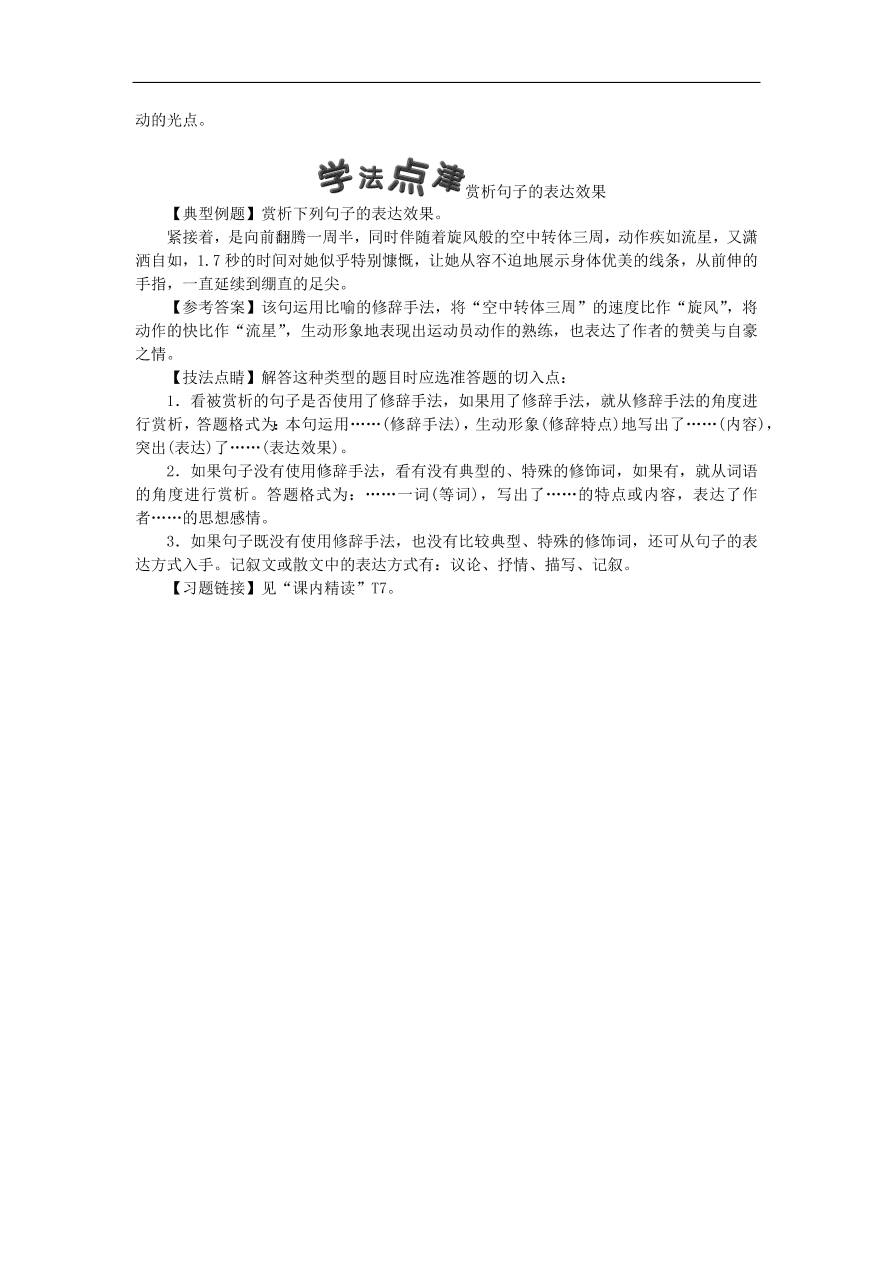 动的光点。

学法点津 赏析句子的表达效果

【典型例题】赏析下列句子的表达效果。

紧接着，是向前翻腾一周半，同时伴随着旋风般的空中转体三周，动作疾如流星，又潇洒自如，1.7秒的时间对她似乎特别慷慨，让她从容不迫地展示身体优美的线条，从前伸的手指，一直延续到绷直的足尖。

【参考答案】该句运用比喻的修辞手法，将“空中转体三周”的速度比作“旋风”，将动作的快比作“流星”，生动形象地表现出运动员动作的熟练，也表达了作者的赞美与自豪之情。

【技法点睛】解答这种类型的题目时应选准答题的切入点：

1．看被赏析的句子是否使用了修辞手法，如果用了修辞手法，就从修辞手法的角度进行赏析，答题格式为：本句运用……(修辞手法)，生动形象(修辞特点)地写出了……(内容)，突出(表达)了……(表达效果)。

2．如果句子没有使用修辞手法，看有没有典型的、特殊的修饰词，如果有，就从词语的角度进行赏析。答题格式为：……一词(等词)，写出了……的特点或内容，表达了作者……的思想感情。

3．如果句子既没有使用修辞手法，也没有比较典型、特殊的修饰词，还可从句子的表达方式入手。记叙文或散文中的表达方式有：议论、抒情、描写、记叙。

【习题链接】见“课内精读”T7。